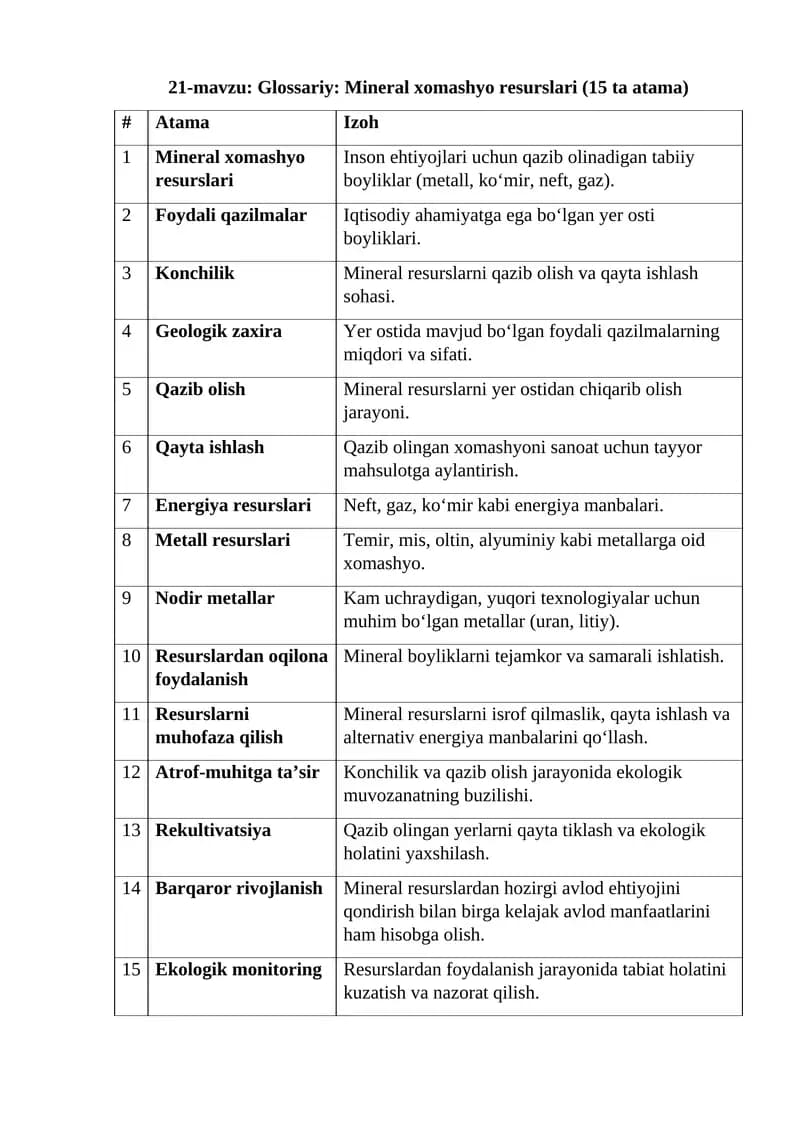 21-mavzu: Glossariy: Mineral xomashyo resurslari (15 ta atama)

| # | Atama | Izoh |
|---|---|---|
| 1 | Mineral xomashyo resurslari | Inson ehtiyojlari uchun qazib olinadigan tabiiy boyliklar (metall, ko'mir, neft, gaz). |
| 2 | Foydali qazilmalar | Iqtisodiy ahamiyatga ega bo'lgan yer osti boyliklari. |
| 3 | Konchilik | Mineral resurslarni qazib olish va qayta ishlash sohasi. |
| 4 | Geologik zaxira | Yer ostida mavjud bo'lgan foydali qazilmalarning miqdori va sifati. |
| 5 | Qazib olish | Mineral resurslarni yer ostidan chiqarib olish jarayoni. |
| 6 | Qayta ishlash | Qazib olingan xomashyoni sanoat uchun tayyor mahsulotga aylantirish. |
| 7 | Energiya resurslari | Neft, gaz, ko'mir kabi energiya manbalari. |
| 8 | Metall resurslari | Temir, mis, oltin, alyuminiy kabi metallarga oid xomashyo. |
| 9 | Nodir metallar | Kam uchraydigan, yuqori texnologiyalar uchun muhim bo'lgan metallar (uran, litiy). |
| 10 | Resurslardan oqilona foydalanish | Mineral boyliklarni tejamkor va samarali ishlatish. |
| 11 | Resurslarni muhofaza qilish | Mineral resurslarni isrof qilmaslik, qayta ishlash va alternativ energiya manbalarini qo'llash. |
| 12 | Atrof-muhitga ta'sir | Konchilik va qazib olish jarayonida ekologik muvozanatning buzilishi. |
| 13 | Rekultivatsiya | Qazib olingan yerlarni qayta tiklash va ekologik holatini yaxshilash. |
| 14 | Barqaror rivojlanish | Mineral resurslardan hozirgi avlod ehtiyojini qondirish bilan birga kelajak avlod manfaatlarini ham hisobga olish. |
| 15 | Ekologik monitoring | Resurslardan foydalanish jarayonida tabiat holatini kuzatish va nazorat qilish. |